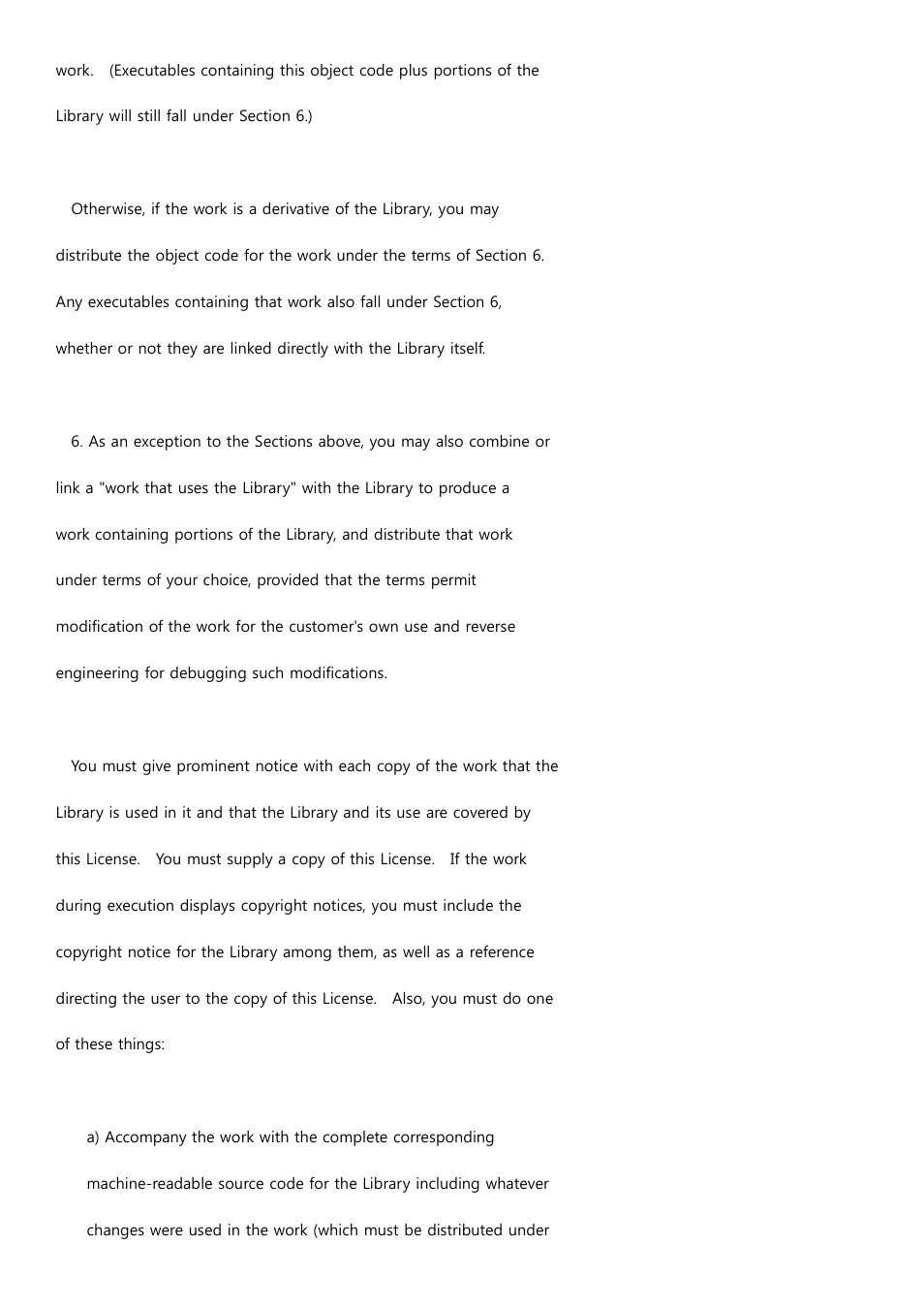 work. (Executables containing this object code plus portions of the Library will still fall under Section 6.)

Otherwise, if the work is a derivative of the Library, you may distribute the object code for the work under the terms of Section 6. Any executables containing that work also fall under Section 6, whether or not they are linked directly with the Library itself.

6. As an exception to the Sections above, you may also combine or link a "work that uses the Library" with the Library to produce a work containing portions of the Library, and distribute that work under terms of your choice, provided that the terms permit modification of the work for the customer's own use and reverse engineering for debugging such modifications.

You must give prominent notice with each copy of the work that the Library is used in it and that the Library and its use are covered by this License. You must supply a copy of this License. If the work during execution displays copyright notices, you must include the copyright notice for the Library among them, as well as a reference directing the user to the copy of this License. Also, you must do one of these things:

a) Accompany the work with the complete corresponding machine-readable source code for the Library including whatever changes were used in the work (which must be distributed under